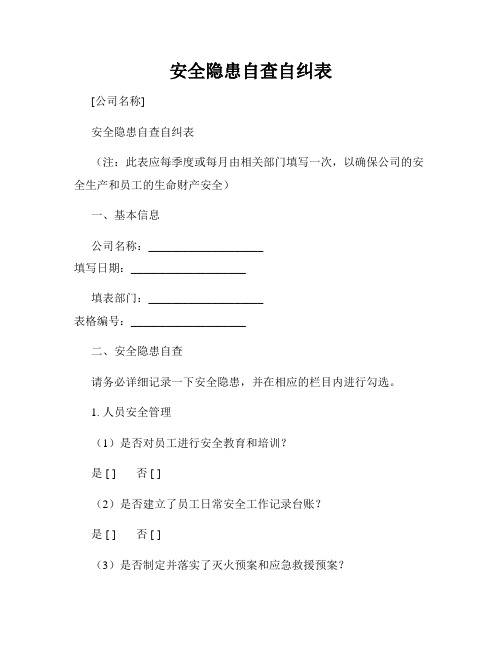 安全隐患自查自纠表

[公司名称]

安全隐患自查自纠表

（注：此表应每季度或每月由相关部门填写一次，以确保公司的安全生产和员工的生命财产安全）

一、基本信息

公司名称：____________________
填写日期：____________________

填表部门：____________________
表格编号：____________________

二、安全隐患自查

请务必详细记录一下安全隐患，并在相应的栏目内进行勾选。

1. 人员安全管理

（1）是否对员工进行安全教育和培训？

是 [ ]　　否 [ ]

（2）是否建立了员工日常安全工作记录台账？

是 [ ]　　否 [ ]

（3）是否制定并落实了灭火预案和应急救援预案？